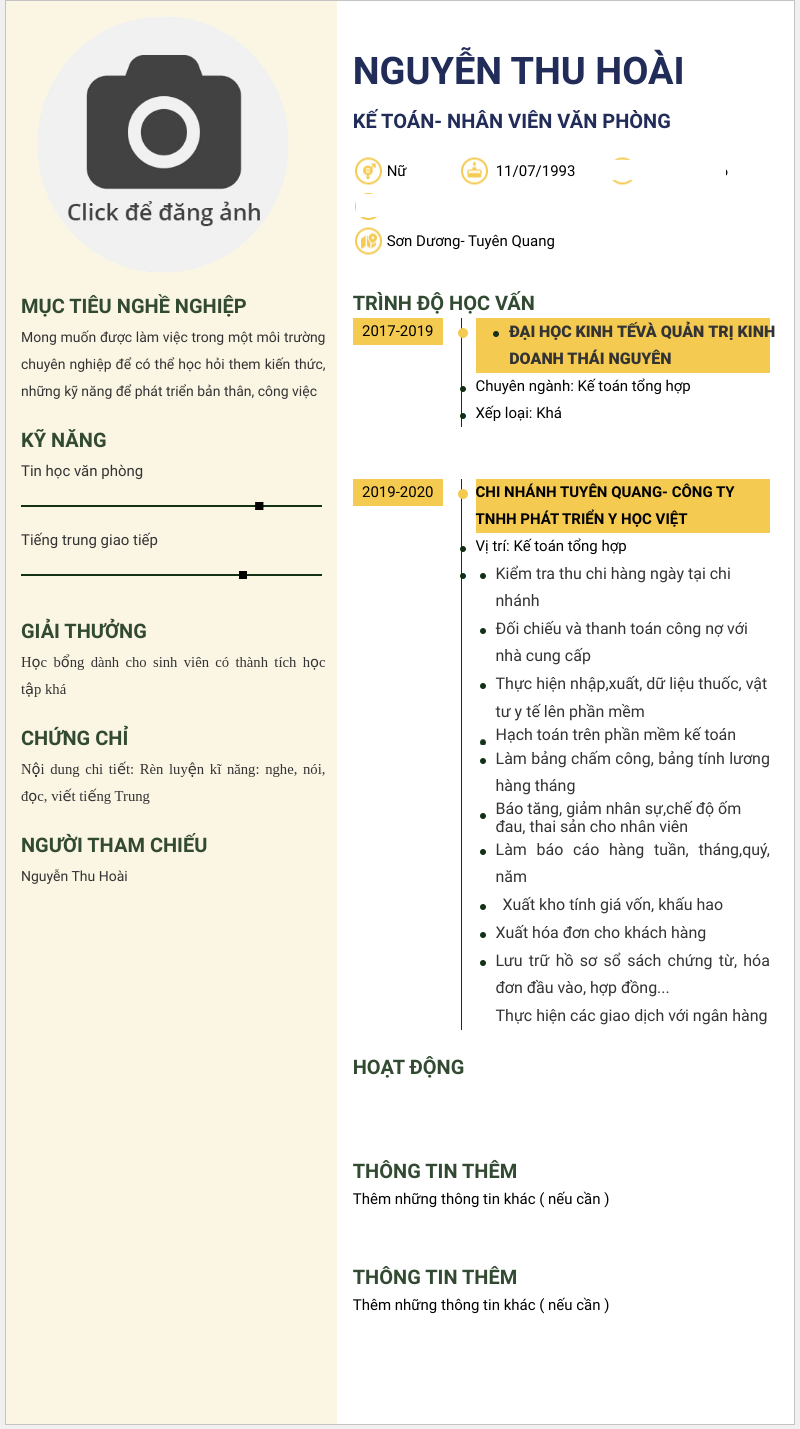 Click để đăng ảnh

MỤC TIÊU NGHỀ NGHIỆP
Mong muốn được làm việc trong một môi trường chuyên nghiệp để có thể học hỏi them kiến thức, những kỹ năng để phát triển bản thân, công việc

KỸ NĂNG
Tin học văn phòng

Tiếng trung giao tiếp

GIẢI THƯỞNG
Học bổng dành cho sinh viên có thành tích học tập khá

CHỨNG CHỈ
Nội dung chi tiết: Rèn luyện kĩ năng: nghe, nói, đọc, viết tiếng Trung

NGƯỜI THAM CHIẾU
Nguyễn Thu Hoài

NGUYỄN THU HOÀI
KẾ TOÁN- NHÂN VIÊN VĂN PHÒNG

Nữ 11/07/1993

Sơn Dương- Tuyên Quang

TRÌNH ĐỘ HỌC VẤN
2017-2019
ĐẠI HỌC KINH TẾVÀ QUẢN TRỊ KINH DOANH THÁI NGUYÊN
Chuyên ngành: Kế toán tổng hợp
Xếp loại: Khá

2019-2020
CHI NHÁNH TUYÊN QUANG- CÔNG TY TNHH PHÁT TRIỂN Y HỌC VIỆT
Vị trí: Kế toán tổng hợp
Kiểm tra thu chi hàng ngày tại chi nhánh
Đối chiếu và thanh toán công nợ với nhà cung cấp
Thực hiện nhập,xuất, dữ liệu thuốc, vật tư y tế lên phần mềm
Hạch toán trên phần mềm kế toán
Làm bảng chấm công, bảng tính lương hàng tháng
Báo tăng, giảm nhân sự,chế độ ốm đau, thai sản cho nhân viên
Làm báo cáo hàng tuần, tháng,quý, năm
Xuất kho tính giá vốn, khấu hao
Xuất hóa đơn cho khách hàng
Lưu trữ hồ sơ sổ sách chứng từ, hóa đơn đầu vào, hợp đồng...
Thực hiện các giao dịch với ngân hàng

HOẠT ĐỘNG

THÔNG TIN THÊM
Thêm những thông tin khác ( nếu cần )

THÔNG TIN THÊM
Thêm những thông tin khác ( nếu cần )